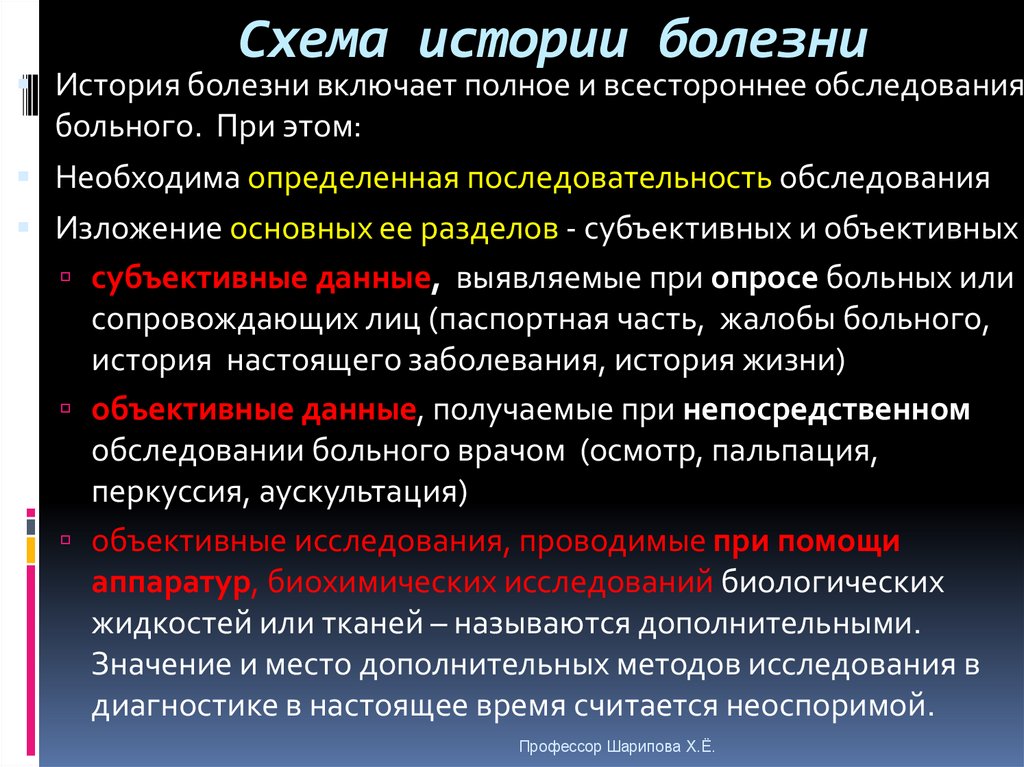 Схема истории болезни

История болезни включает полное и всестороннее обследования больного. При этом:

Необходима определенная последовательность обследования

Изложение основных ее разделов - субъективных и объективных

субъективные данные, выявляемые при опросе больных или сопровождающих лиц (паспортная часть, жалобы больного, история настоящего заболевания, история жизни)

объективные данные, получаемые при непосредственном обследовании больного врачом (осмотр, пальпация, перкуссия, аускультация)

объективные исследования, проводимые при помощи аппаратур, биохимических исследований биологических жидкостей или тканей – называются дополнительными. Значение и место дополнительных методов исследования в диагностике в настоящее время считается неоспоримой.

Профессор Шарипова Х.Ё.